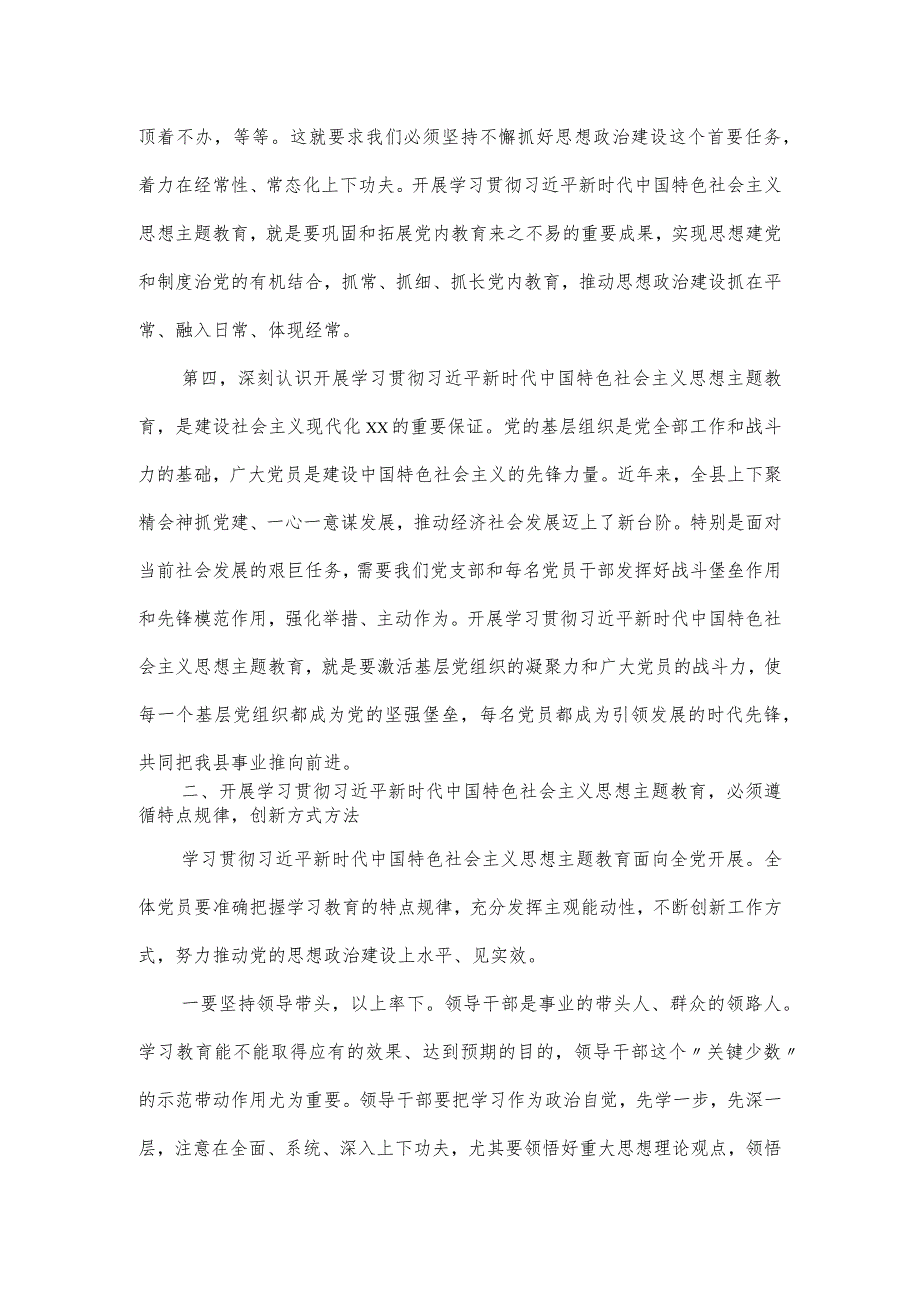 顶着不办，等等。这就要求我们必须坚持不懈抓好思想政治建设这个首要任务，着力在经常性、常态化上下功夫。开展学习贯彻习近平新时代中国特色社会主义思想主题教育，就是要巩固和拓展党内教育来之不易的重要成果，实现思想建党和制度治党的有机结合，抓常、抓细、抓长党内教育，推动思想政治建设抓在平常、融入日常、体现经常。

第四，深刻认识开展学习贯彻习近平新时代中国特色社会主义思想主题教育，是建设社会主义现代化XX的重要保证。党的基层组织是党全部工作和战斗力的基础，广大党员是建设中国特色社会主义的先锋力量。近年来，全县上下聚精会神抓党建、一心一意谋发展，推动经济社会发展迈上了新台阶。特别是面对当前社会发展的艰巨任务，需要我们党支部和每名党员干部发挥好战斗堡垒作用和先锋模范作用，强化举措、主动作为。开展学习贯彻习近平新时代中国特色社会主义思想主题教育，就是要激活基层党组织的凝聚力和广大党员的战斗力，使每一个基层党组织都成为党的坚强堡垒，每名党员都成为引领发展的时代先锋，共同把我县事业推向前进。

二、开展学习贯彻习近平新时代中国特色社会主义思想主题教育，必须遵循特点规律，创新方式方法

学习贯彻习近平新时代中国特色社会主义思想主题教育面向全党开展。全体党员要准确把握学习教育的特点规律，充分发挥主观能动性，不断创新工作方式，努力推动党的思想政治建设上水平、见实效。

一要坚持领导带头，以上率下。领导干部是事业的带头人、群众的领路人。学习教育能不能取得应有的效果、达到预期的目的，领导干部这个〃关键少数〃的示范带动作用尤为重要。领导干部要把学习作为政治自觉，先学一步，先深一层，注意在全面、系统、深入上下功夫，尤其要领悟好重大思想理论观点，领悟